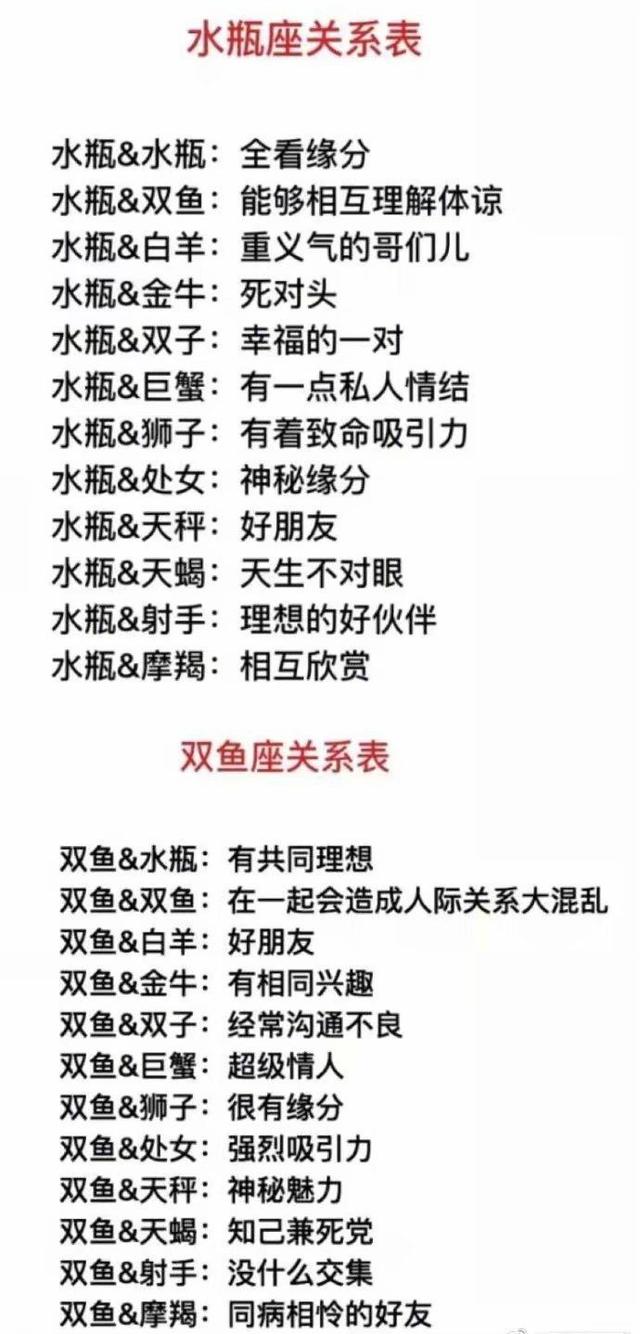 水瓶座关系表

水瓶&水瓶：全看缘分
水瓶&双鱼：能够相互理解体谅
水瓶&白羊：重义气的哥们儿
水瓶&金牛：死对头
水瓶&双子：幸福的一对
水瓶&巨蟹：有一点私人情结
水瓶&狮子：有着致命吸引力
水瓶&处女：神秘缘分
水瓶&天秤：好朋友
水瓶&天蝎：天生不对眼
水瓶&射手：理想的好伙伴
水瓶&摩羯：相互欣赏

双鱼座关系表

双鱼&水瓶：有共同理想
双鱼&双鱼：在一起会造成人际关系大混乱
双鱼&白羊：好朋友
双鱼&金牛：有相同兴趣
双鱼&双子：经常沟通不良
双鱼&巨蟹：超级情人
双鱼&狮子：很有缘分
双鱼&处女：强烈吸引力
双鱼&天秤：神秘魅力
双鱼&天蝎：知己兼死党
双鱼&射手：没什么交集
双鱼&摩羯：同病相怜的好友